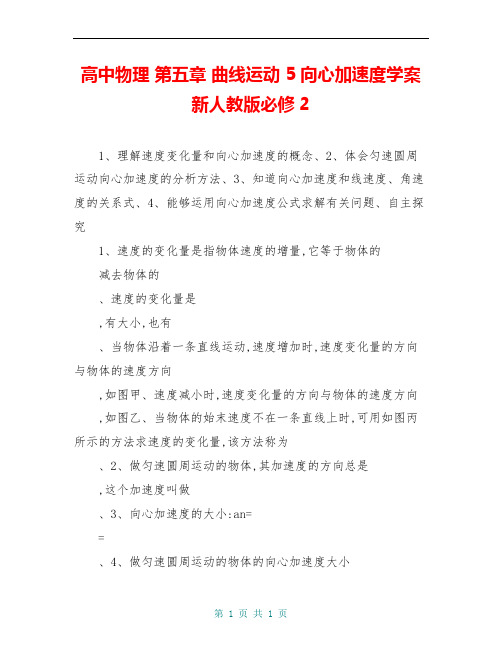 高中物理 第五章 曲线运动 5 向心加速度学案 新人教版必修 2

1、理解速度变化量和向心加速度的概念、2、体会匀速圆周运动向心加速度的分析方法、3、知道向心加速度和线速度、角速度的关系式、4、能够运用向心加速度公式求解有关问题、自主探究

1、速度的变化量是指物体速度的增量,它等于物体的

减去物体的

、速度的变化量是

,有大小,也有

、当物体沿着一条直线运动,速度增加时,速度变化量的方向与物体的速度方向

,如图甲、速度减小时,速度变化量的方向与物体的速度方向

,如图乙、当物体的始末速度不在一条直线上时,可用如图丙所示的方法求速度的变化量,该方法称为

、2、做匀速圆周运动的物体,其加速度的方向总是

,这个加速度叫做

、3、向心加速度的大小:an=

=

、4、做匀速圆周运动的物体的向心加速度大小

第 1 页 共 1 页